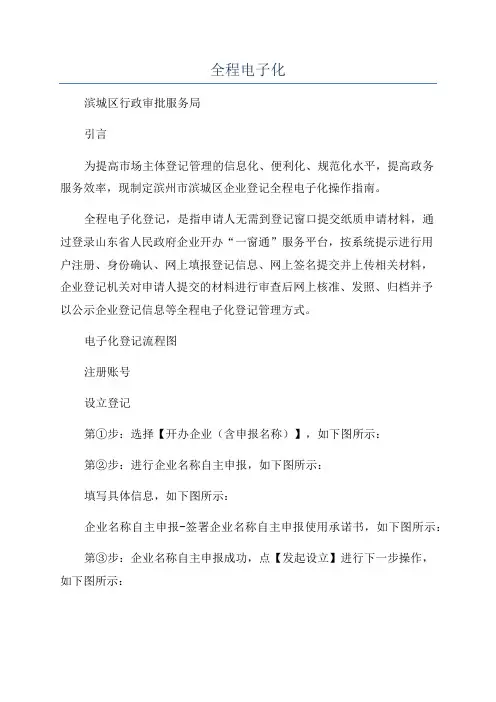 全程电子化

滨城区行政审批服务局

引言

为提高市场主体登记管理的信息化、便利化、规范化水平，提高政务服务效率，现制定滨州市滨城区企业登记全程电子化操作指南。

全程电子化登记，是指申请人无需到登记窗口提交纸质申请材料，通过登录山东省人民政府企业开办“一窗通”服务平台，按系统提示进行用户注册、身份确认、网上填报登记信息、网上签名提交并上传相关材料，企业登记机关对申请人提交的材料进行审查后网上核准、发照、归档并予以公示企业登记信息等全程电子化登记管理方式。

电子化登记流程图

注册账号

设立登记

第①步：选择【开办企业（含申报名称）】，如下图所示：

第②步：进行企业名称自主申报，如下图所示：

填写具体信息，如下图所示：

企业名称自主申报-签署企业名称自主申报使用承诺书，如下图所示：

第③步：企业名称自主申报成功，点【发起设立】进行下一步操作，如下图所示：